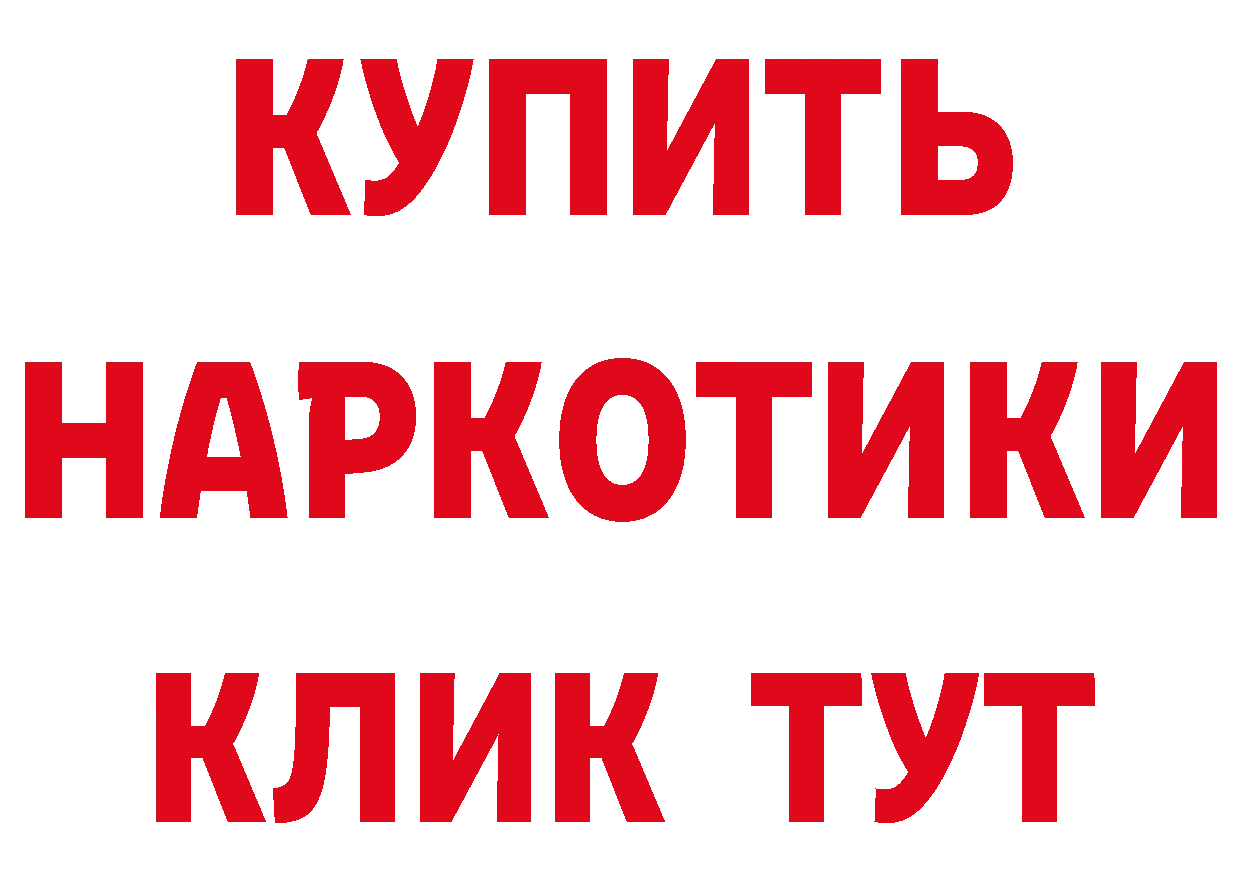 КУПИТЬ
НАРКОТИКИ
КЛИК ТУТ